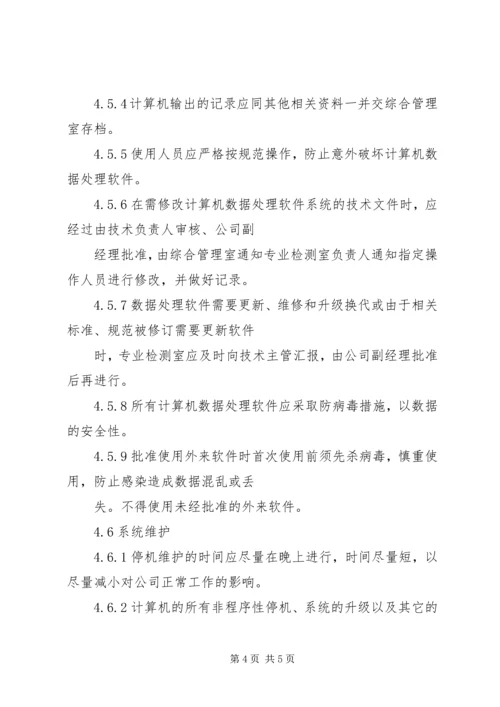 4.5.4计算机输出的记录应同其他相关资料一并交综合管理室存档。

4.5.5使用人员应严格按规范操作，防止意外破坏计算机数据处理软件。

4.5.6在需修改计算机数据处理软件系统的技术文件时，应经过由技术负责人审核、公司副

经理批准，由综合管理室通知专业检测室负责人通知指定操作人员进行修改，并做好记录。

4.5.7数据处理软件需要更新、维修和升级换代或由于相关标准、规范被修订需要更新软件

时，专业检测室应及时向技术主管汇报，由公司副经理批准后再进行。

4.5.8所有计算机数据处理软件应采取防病毒措施，以数据的安全性。

4.5.9批准使用外来软件时首次使用前须先杀病毒，慎重使用，防止感染造成数据混乱或丢

失。不得使用未经批准的外来软件。

4.6系统维护

4.6.1停机维护的时间应尽量在晚上进行，时间尽量短，以尽量减小对公司正常工作的影响。

4.6.2计算机的所有非程序性停机、系统的升级以及其它的

第4页 共5页